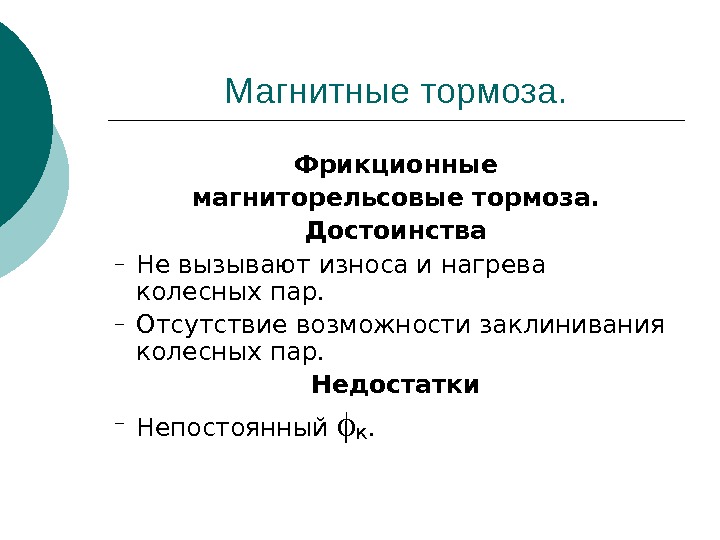 Магнитные тормоза.

Фрикционные магниторельсовые тормоза.

Достоинства

- Не вызывают износа и нагрева колесных пар.
- Отсутствие возможности заклинивания колесных пар.

Недостатки

- Непостоянный $\phi_к$.